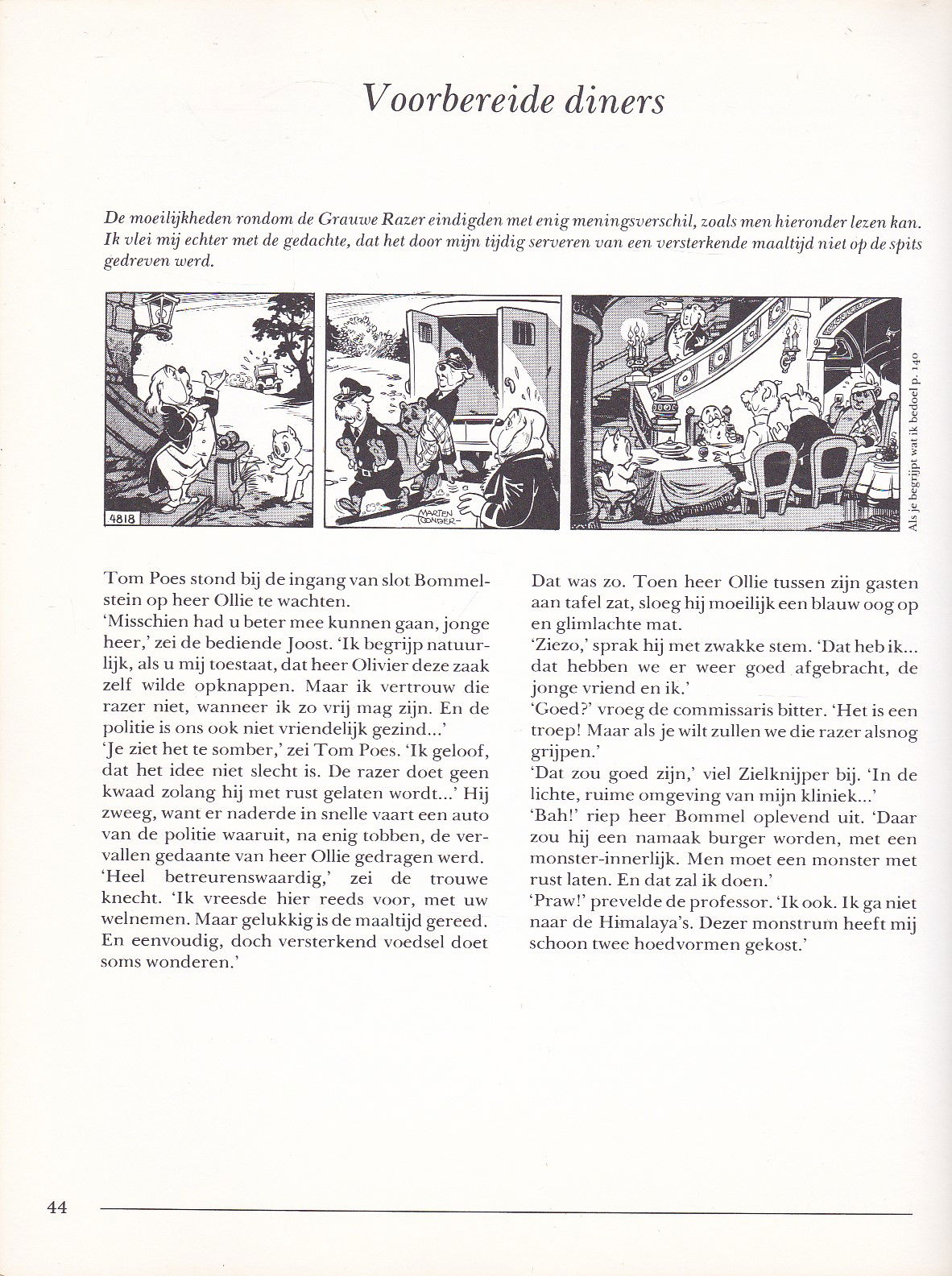 Voorbereide diners

De moeilijkheden rondom de Grauwe Razer eindigden met enig meningsverschil, zoals men hieronder lezen kan. Ik vlei mij echter met de gedachte, dat het door mijn tijdig serveren van een versterkende maaltijd niet op de spits gedreven werd.

4818

MARTEN TOONDER

Als je begrijpt wat ik bedoel p. 140

Tom Poes stond bij de ingang van slot Bommelstein op heer Ollie te wachten.
'Misschien had u beter mee kunnen gaan, jonge heer,' zei de bediende Joost. 'Ik begrijp natuurlijk, als u mij toestaat, dat heer Olivier deze zaak zelf wilde opknappen. Maar ik vertrouw die razer niet, wanneer ik zo vrij mag zijn. En de politie is ons ook niet vriendelijk gezind...'
'Je ziet het te somber,' zei Tom Poes. 'Ik geloof, dat het idee niet slecht is. De razer doet geen kwaad zolang hij met rust gelaten wordt...' Hij zweeg, want er naderde in snelle vaart een auto van de politie waaruit, na enig tobben, de vervallen gedaante van heer Ollie gedragen werd.
'Heel betreurenswaardig,' zei de trouwe knecht. 'Ik vreesde hier reeds voor, met uw welnemen. Maar gelukkig is de maaltijd gereed. En eenvoudig, doch versterkend voedsel doet soms wonderen.'

Dat was zo. Toen heer Ollie tussen zijn gasten aan tafel zat, sloeg hij moeilijk een blauw oog op en glimlachte mat.
'Ziezo,' sprak hij met zwakke stem. 'Dat heb ik... dat hebben we er weer goed afgebracht, de jonge vriend en ik.'
'Goed?' vroeg de commissaris bitter. 'Het is een troep! Maar als je wilt zullen we die razer alsnog grijpen.'
'Dat zou goed zijn,' viel Zielknijper bij. 'In de lichte, ruime omgeving van mijn kliniek...'
'Bah!' riep heer Bommel oplevend uit. 'Daar zou hij een namaak burger worden, met een monster-innerlijk. Men moet een monster met rust laten. En dat zal ik doen.'
'Praw!' prevelde de professor. 'Ik ook. Ik ga niet naar de Himalaya's. Dezer monstrum heeft mij schoon twee hoedvormen gekost.'

44